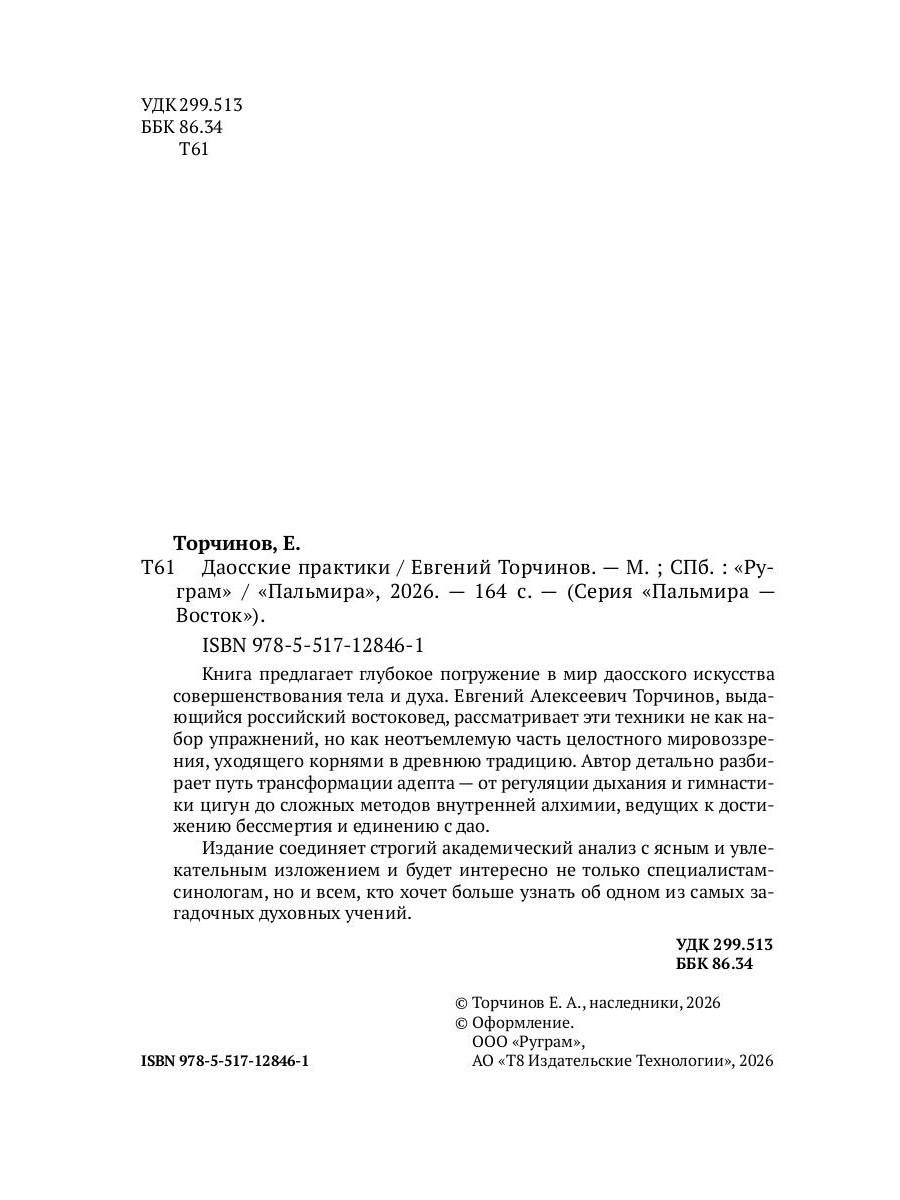 УДК 299.513
ББК 86.34
Т61

Торчинов, Е.

Т61 Даосские практики / Евгений Торчинов. — М. ; СПб. : «Руграм» / «Пальмира», 2026. — 164 с. — (Серия «Пальмира — Восток»).

ISBN 978-5-517-12846-1

Книга предлагает глубокое погружение в мир даосского искусства совершенствования тела и духа. Евгений Алексеевич Торчинов, выдающийся российский востоковед, рассматривает эти техники не как набор упражнений, но как неотъемлемую часть целостного мировоззрения, уходящего корнями в древнюю традицию. Автор детально разбирает путь трансформации адепта — от регуляции дыхания и гимнастики цигун до сложных методов внутренней алхимии, ведущих к достижению бессмертия и единению с дао.

Издание соединяет строгий академический анализ с ясным и увлекательным изложением и будет интересно не только специалистам-синологам, но и всем, кто хочет больше узнать об одном из самых загадочных духовных учений.

УДК 299.513
ББК 86.34

© Торчинов Е. А., наследники, 2026
© Оформление.
ООО «Руграм»,
АО «Т8 Издательские Технологии», 2026

ISBN 978-5-517-12846-1